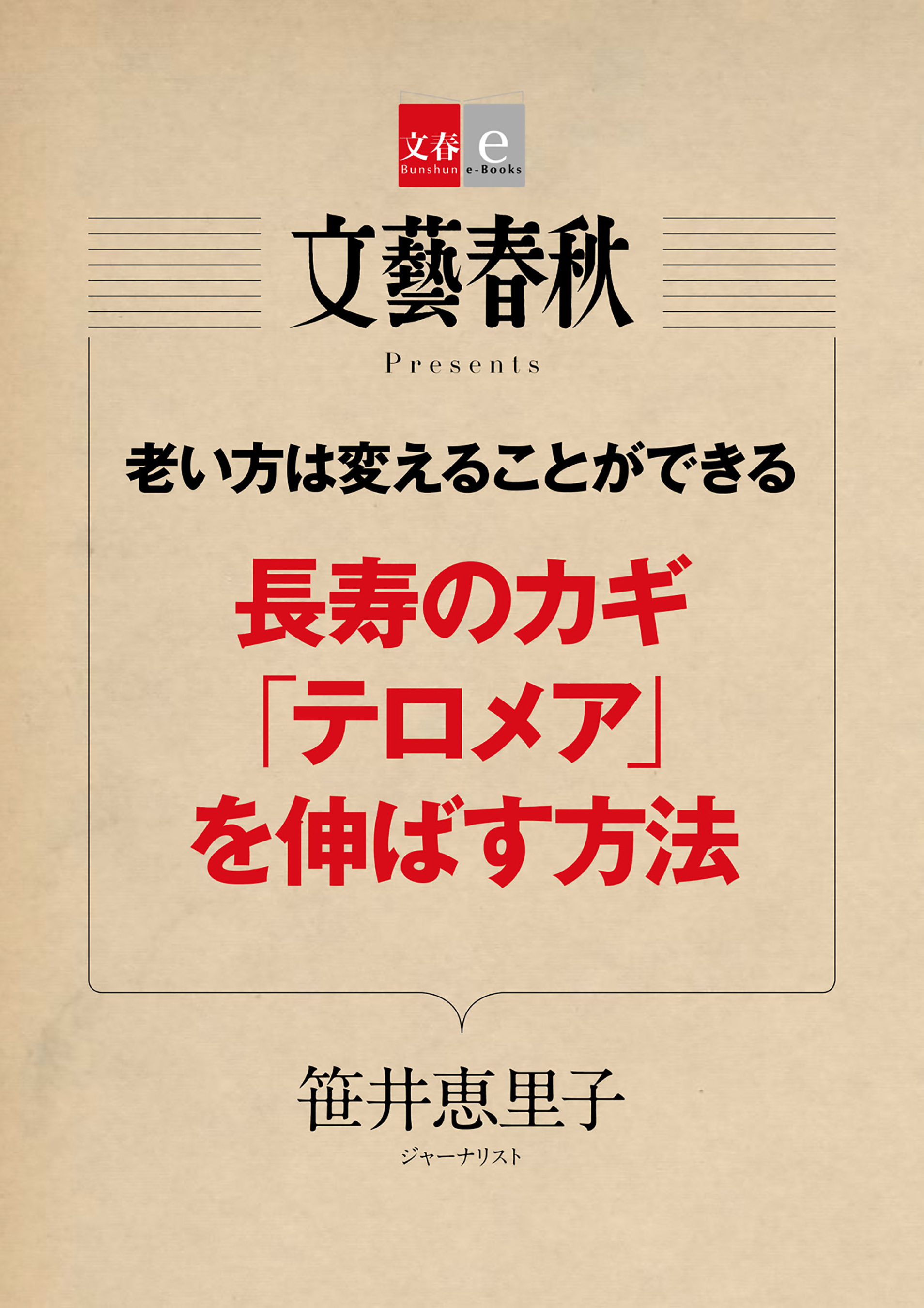 文春 Bunshun e e-Books

文藝春秋

Presents

老い方は変えることができる

長寿のカギ
「テロメア」
を伸ばす方法

笹井恵里子
ジャーナリスト